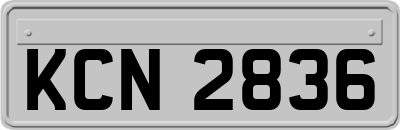 KCN 2836